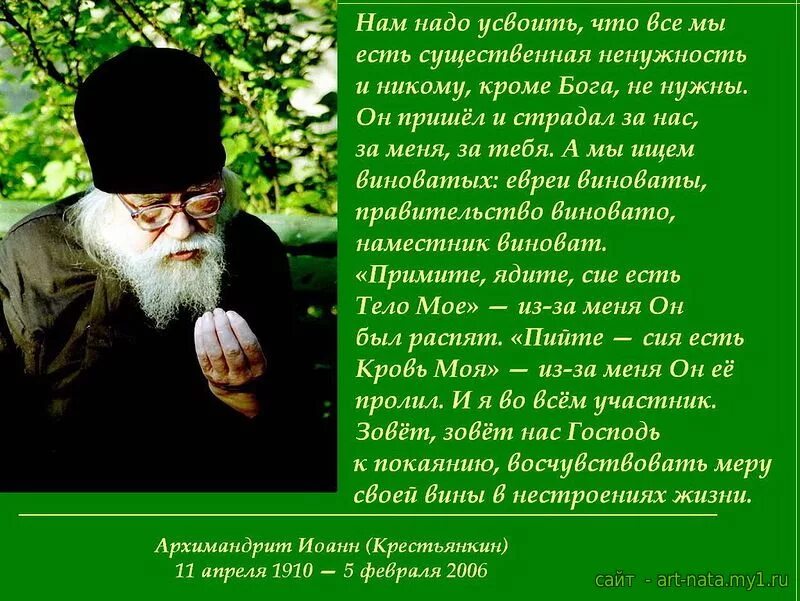 Нам надо усвоить, что все мы есть существенная ненужность и никому, кроме Бога, не нужны. Он пришёл и страдал за нас, за меня, за тебя. А мы ищем виноватых: евреи виноваты, правительство виновато, наместник виноват. «Примите, ядите, сие есть Тело Мое» — из-за меня Он был распят. «Пийте — сия есть Кровь Моя» — из-за меня Он её пролил. И я во всём участник. Зовёт, зовёт нас Господь к покаянию, восчувствовать меру своей вины в нестроениях жизни.

Архимандрит Иоанн (Крестьянкин)
11 апреля 1910 — 5 февраля 2006

сайт - art-nata.my1.ru